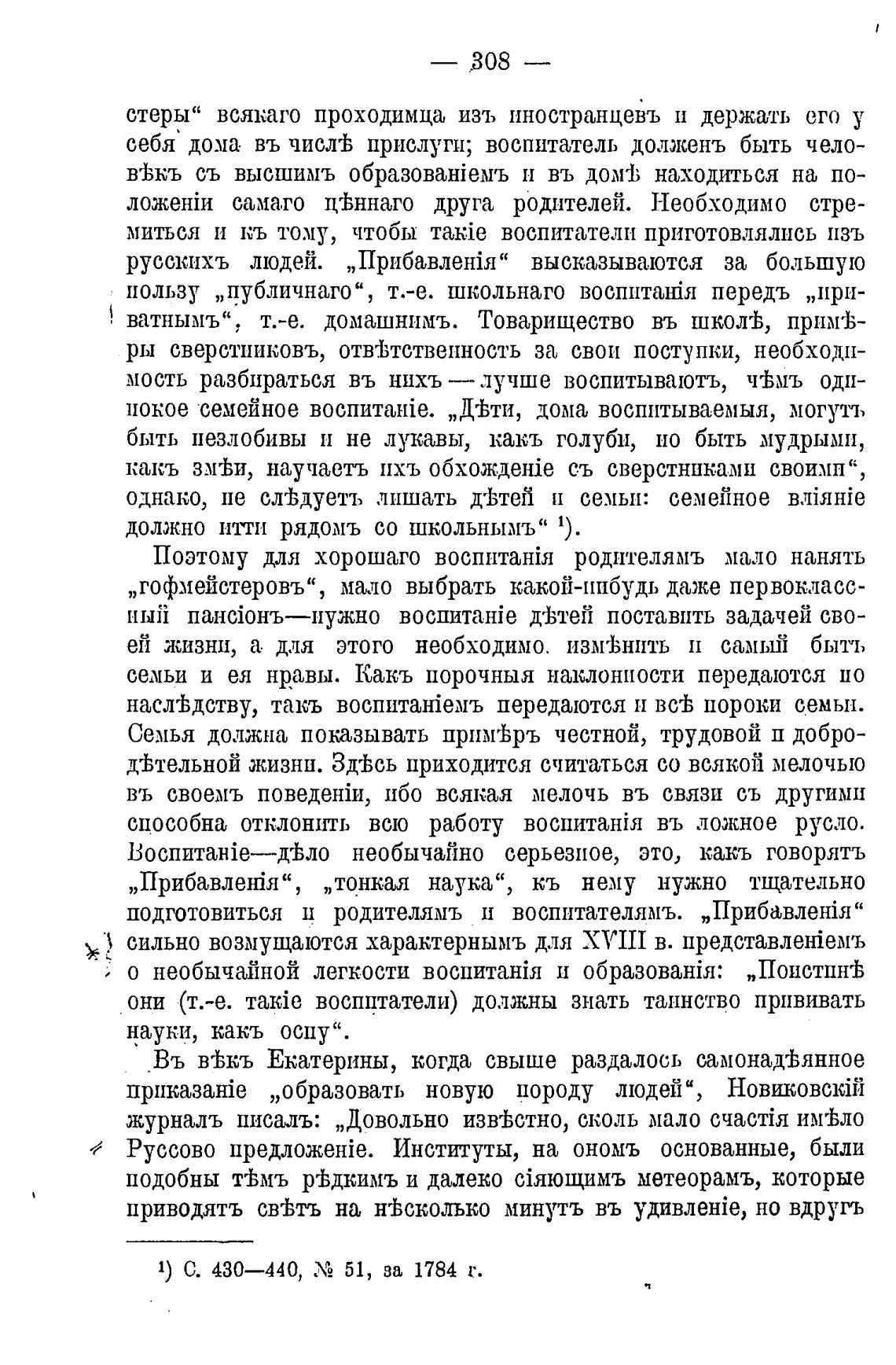 — 308 —

стеры“ всякаго проходимца изъ иностранцевъ и держать его у себя дома въ числѣ прислуги; воспитатель долженъ быть человѣкъ съ высшимъ образованіемъ и въ домѣ находиться на положеніи самаго цѣннаго друга родителей. Необходимо стремиться и къ тому, чтобы такіе воспитатели приготовлялись изъ русскихъ людей. „Прибавленія“ высказываются за большую пользу „публичнаго“, т.-е. школьнаго воспитанія передъ „приватнымъ“, т.-е. домашнимъ. Товарищество въ школѣ, примѣры сверстниковъ, отвѣтственность за свои поступки, необходимость разбираться въ нихъ — лучше воспитываютъ, чѣмъ одинокое семейное воспитаніе. „Дѣти, дома воспитываемыя, могутъ быть незлобивы и не лукавы, какъ голуби, но быть мудрыми, какъ змѣи, научаетъ ихъ обхожденіе съ сверстниками своими“, однако, не слѣдуетъ лишать дѣтей и семьи: семейное вліяніе должно итти рядомъ со школьнымъ“ ¹).

Поэтому для хорошаго воспитанія родителямъ мало нанять „гофмейстеровъ“, мало выбрать какой-нибудь даже первоклассный пансіонъ—нужно воспитаніе дѣтей поставить задачей своей жизни, а для этого необходимо измѣнить и самый бытъ семьи и ея нравы. Какъ порочныя наклонности передаются по наслѣдству, такъ воспитаніемъ передаются и всѣ пороки семьи. Семья должна показывать примѣръ честной, трудовой и добродѣтельной жизни. Здѣсь приходится считаться со всякой мелочью въ своемъ поведеніи, ибо всякая мелочь въ связи съ другими способна отклонить всю работу воспитанія въ ложное русло. Воспитаніе—дѣло необычайно серьезное, это, какъ говорятъ „Прибавленія“, „тонкая наука“, къ нему нужно тщательно подготовиться и родителямъ и воспитателямъ. „Прибавленія“ сильно возмущаются характернымъ для XVIII в. представленіемъ о необычайной легкости воспитанія и образованія: „Поистинѣ они (т.-е. такіе воспитатели) должны знать таинство прививать науки, какъ оспу“.

Въ вѣкъ Екатерины, когда свыше раздалось самонадѣянное приказаніе „образовать новую породу людей“, Новиковскій журналъ писалъ: „Довольно извѣстно, сколь мало счастія имѣло Руссово предложеніе. Институты, на ономъ основанные, были подобны тѣмъ рѣдкимъ и далеко сіяющимъ метеорамъ, которые приводятъ свѣтъ на нѣсколько минутъ въ удивленіе, но вдругъ

¹) С. 430—440, № 51, за 1784 г.